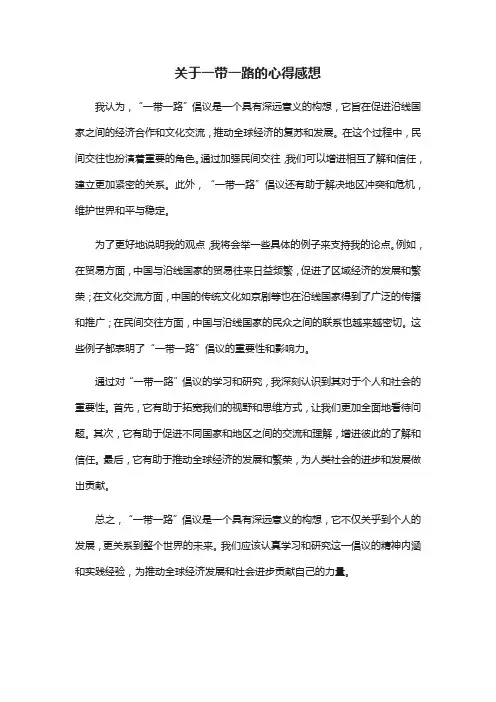 关于一带一路的心得感想

我认为，“一带一路”倡议是一个具有深远意义的构想，它旨在促进沿线国家之间的经济合作和文化交流，推动全球经济的复苏和发展。在这个过程中，民间交往也扮演着重要的角色。通过加强民间交往，我们可以增进相互了解和信任，建立更加紧密的关系。此外，“一带一路”倡议还有助于解决地区冲突和危机，维护世界和平与稳定。

为了更好地说明我的观点，我将会举一些具体的例子来支持我的论点。例如，在贸易方面，中国与沿线国家的贸易往来日益频繁，促进了区域经济的发展和繁荣；在文化交流方面，中国的传统文化如京剧等也在沿线国家得到了广泛的传播和推广；在民间交往方面，中国与沿线国家的民众之间的联系也越来越密切。这些例子都表明了“一带一路”倡议的重要性和影响力。

通过对“一带一路”倡议的学习和研究，我深刻认识到其对于个人和社会的重要性。首先，它有助于拓宽我们的视野和思维方式，让我们更加全面地看待问题。其次，它有助于促进不同国家和地区之间的交流和理解，增进彼此的了解和信任。最后，它有助于推动全球经济的发展和繁荣，为人类社会的进步和发展做出贡献。

总之，“一带一路”倡议是一个具有深远意义的构想，它不仅关乎到个人的发展，更关系到整个世界的未来。我们应该认真学习和研究这一倡议的精神内涵和实践经验，为推动全球经济发展和社会进步贡献自己的力量。